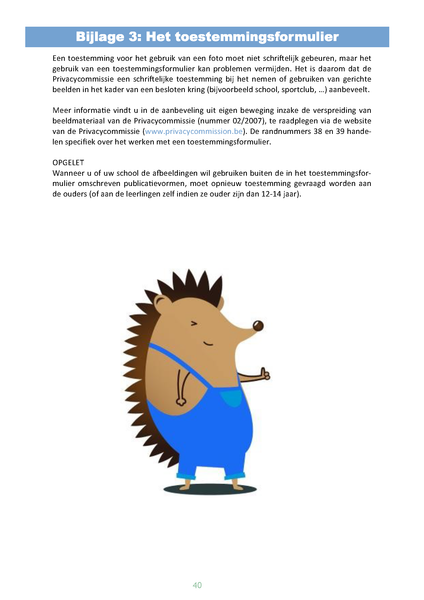 Bijlage 3: Het toestemmingsformulier

Een toestemming voor het gebruik van een foto moet niet schriftelijk gebeuren, maar het gebruik van een toestemmingsformulier kan problemen vermijden. Het is daarom dat de Privacycommissie een schriftelijke toestemming bij het nemen of gebruiken van gerichte beelden in het kader van een besloten kring (bijvoorbeeld school, sportclub, ...) aanbeveelt.

Meer informatie vindt u in de aanbeveling uit eigen beweging inzake de verspreiding van beeldmateriaal van de Privacycommissie (nummer 02/2007), te raadplegen via de website van de Privacycommissie (www.privacycommission.be). De randnummers 38 en 39 handelen specifiek over het werken met een toestemmingsformulier.

OPGELET
Wanneer u of uw school de afbeeldingen wil gebruiken buiten de in het toestemmingsformulier omschreven publicatievormen, moet opnieuw toestemming gevraagd worden aan de ouders (of aan de leerlingen zelf indien ze ouder zijn dan 12-14 jaar).

40